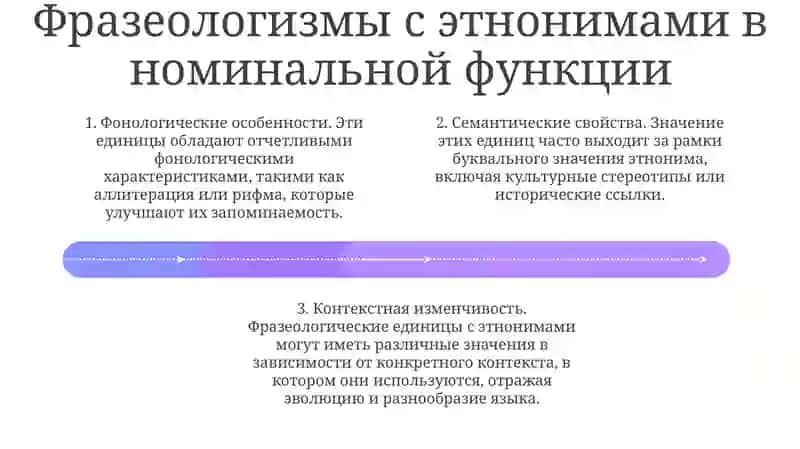 Фразеологизмы с этнонимами в номинальной функции

1. Фонологические особенности. Эти единицы обладают отчетливыми фонологическими характеристиками, такими как аллитерация или рифма, которые улучшают их запоминаемость.

2. Семантические свойства. Значение этих единиц часто выходит за рамки буквального значения этнонима, включая культурные стереотипы или исторические ссылки.

3. Контекстная изменчивость. Фразеологические единицы с этнонимами могут иметь различные значения в зависимости от конкретного контекста, в котором они используются, отражая эволюцию и разнообразие языка.